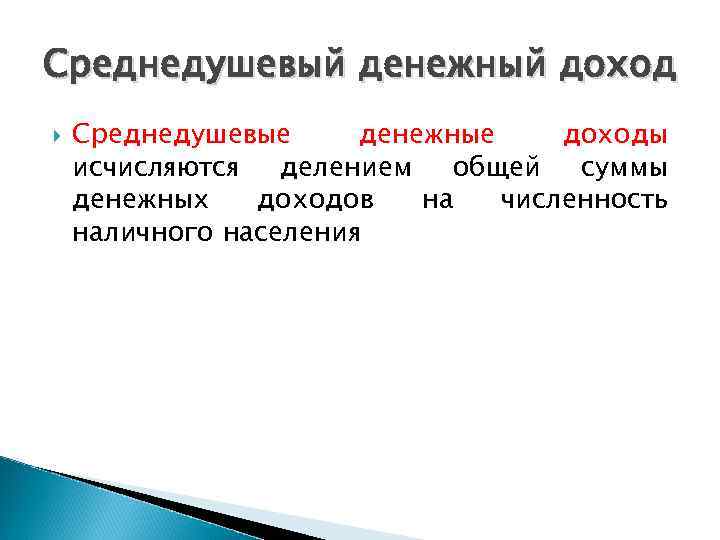 Среднедушевый денежный доход

Среднедушевые денежные доходы исчисляются делением общей суммы денежных доходов на численность наличного населения